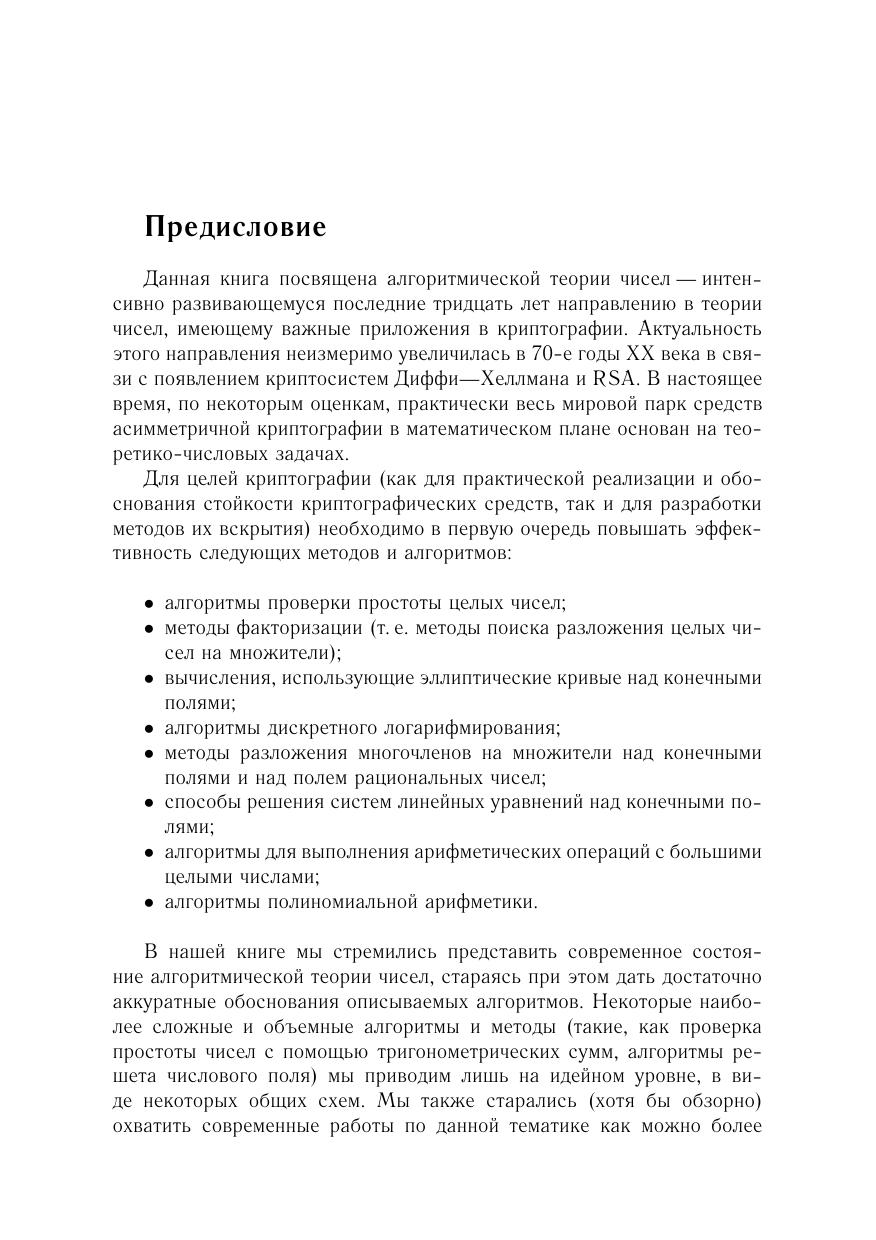 Предисловие

Данная книга посвящена алгоритмической теории чисел — интенсивно развивающемуся последние тридцать лет направлению в теории чисел, имеющему важные приложения в криптографии. Актуальность этого направления неизмеримо увеличилась в 70-е годы XX века в связи с появлением криптосистем Диффи—Хеллмана и RSA. В настоящее время, по некоторым оценкам, практически весь мировой парк средств асимметричной криптографии в математическом плане основан на теоретико-числовых задачах.

Для целей криптографии (как для практической реализации и обоснования стойкости криптографических средств, так и для разработки методов их вскрытия) необходимо в первую очередь повышать эффективность следующих методов и алгоритмов:

• алгоритмы проверки простоты целых чисел;
• методы факторизации (т. е. методы поиска разложения целых чисел на множители);
• вычисления, использующие эллиптические кривые над конечными полями;
• алгоритмы дискретного логарифмирования;
• методы разложения многочленов на множители над конечными полями и над полем рациональных чисел;
• способы решения систем линейных уравнений над конечными полями;
• алгоритмы для выполнения арифметических операций с большими целыми числами;
• алгоритмы полиномиальной арифметики.

В нашей книге мы стремились представить современное состояние алгоритмической теории чисел, стараясь при этом дать достаточно аккуратные обоснования описываемых алгоритмов. Некоторые наиболее сложные и объемные алгоритмы и методы (такие, как проверка простоты чисел с помощью тригонометрических сумм, алгоритмы решета числового поля) мы приводим лишь на идейном уровне, в виде некоторых общих схем. Мы также старались (хотя бы обзорно) охватить современные работы по данной тематике как можно более